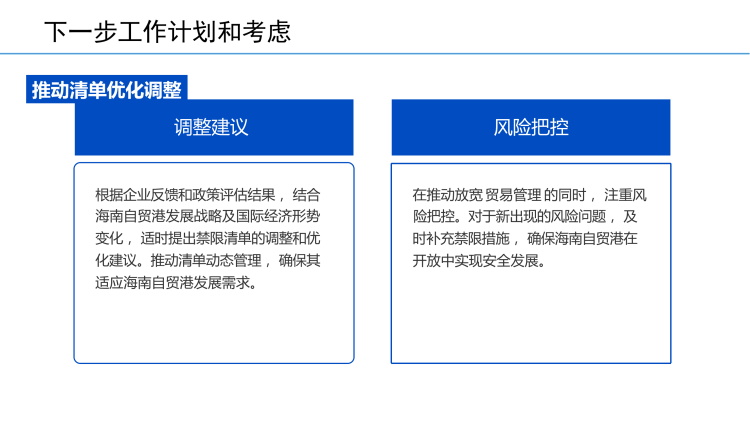 下一步工作计划和考虑

推动清单优化调整

调整建议

根据企业反馈和政策评估结果，结合海南自贸港发展战略及国际经济形势变化，适时提出禁限清单的调整和优化建议。推动清单动态管理，确保其适应海南自贸港发展需求。

风险把控

在推动放宽贸易管理的同时，注重风险把控。对于新出现的风险问题，及时补充禁限措施，确保海南自贸港在开放中实现安全发展。